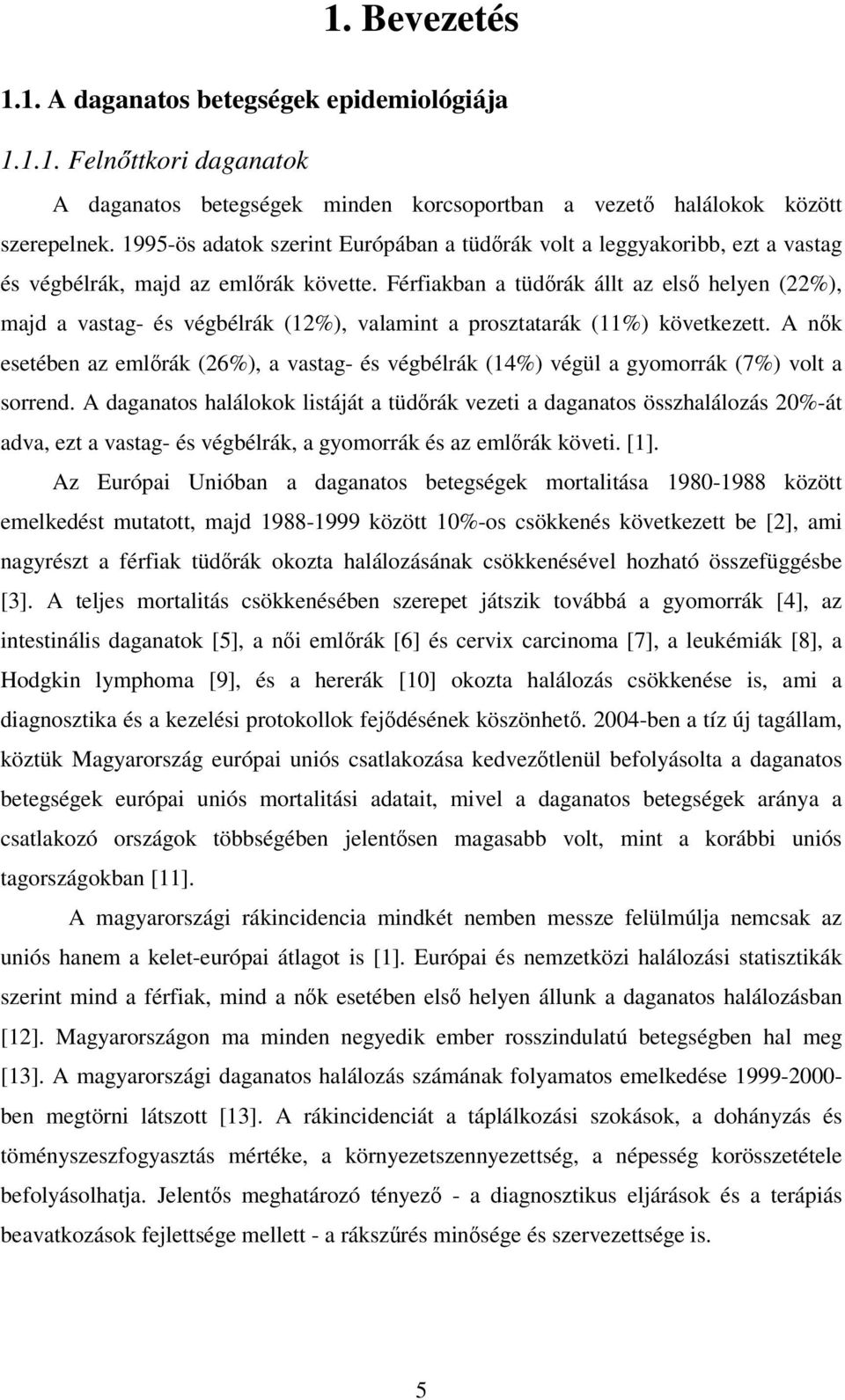 1. Bevezetés

1.1. A daganatos betegségek epidemiológiája

1.1.1. Felnőttkori daganatok

A daganatos betegségek minden korcsoportban a vezető halálokok között szerepelnek. 1995-ös adatok szerint Európában a tüdőrák volt a leggyakoribb, ezt a vastag és végbélrák, majd az emlőrák követte. Férfiakban a tüdőrák állt az első helyen (22%), majd a vastag- és végbélrák (12%), valamint a prosztatarák (11%) következett. A nők esetében az emlőrák (26%), a vastag- és végbélrák (14%) végül a gyomorrák (7%) volt a sorrend. A daganatos halálokok listáját a tüdőrák vezeti a daganatos összhalálozás 20%-át adva, ezt a vastag- és végbélrák, a gyomorrák és az emlőrák követi. [1].

Az Európai Unióban a daganatos betegségek mortalitása 1980-1988 között emelkedést mutatott, majd 1988-1999 között 10%-os csökkenés következett be [2], ami nagyrészt a férfiak tüdőrák okozta halálozásának csökkenésével hozható összefüggésbe [3]. A teljes mortalitás csökkenésében szerepet játszik továbbá a gyomorrák [4], az intestinális daganatok [5], a női emlőrák [6] és cervix carcinoma [7], a leukémiák [8], a Hodgkin lymphoma [9], és a hererák [10] okozta halálozás csökkenése is, ami a diagnosztika és a kezelési protokollok fejődésének köszönhető. 2004-ben a tíz új tagállam, köztük Magyarország európai uniós csatlakozása kedvezőtlenül befolyásolta a daganatos betegségek európai uniós mortalitási adatait, mivel a daganatos betegségek aránya a csatlakozó országok többségében jelentősen magasabb volt, mint a korábbi uniós tagországokban [11].

A magyarországi rákincidencia mindkét nemben messze felülmúlja nemcsak az uniós hanem a kelet-európai átlagot is [1]. Európai és nemzetközi halálozási statisztikák szerint mind a férfiak, mind a nők esetében első helyen állunk a daganatos halálozásban [12]. Magyarországon ma minden negyedik ember rosszindulatú betegségben hal meg [13]. A magyarországi daganatos halálozás számának folyamatos emelkedése 1999-2000-ben megtörni látszott [13]. A rákincidenciát a táplálkozási szokások, a dohányzás és töményszeszfogyasztás mértéke, a környezetszennyezettség, a népesség korösszetétele befolyásolhatja. Jelentős meghatározó tényező - a diagnosztikus eljárások és a terápiás beavatkozások fejlettsége mellett - a rákszűrés minősége és szervezettsége is.

5